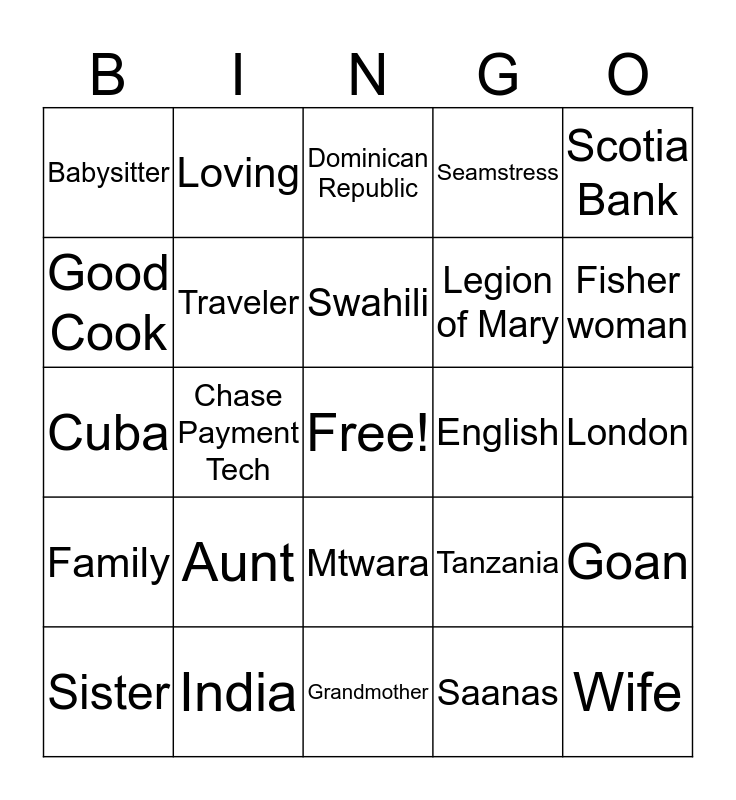 | B | I | N | G | O |
|---|---|---|---|---|
| Babysitter | Loving | Dominican Republic | Seamstress | Scotia Bank |
| Good Cook | Traveler | Swahili | Legion of Mary | Fisher woman |
| Cuba | Chase Payment Tech | Free! | English | London |
| Family | Aunt | Mtwara | Tanzania | Goan |
| Sister | India | Grandmother | Saanas | Wife |